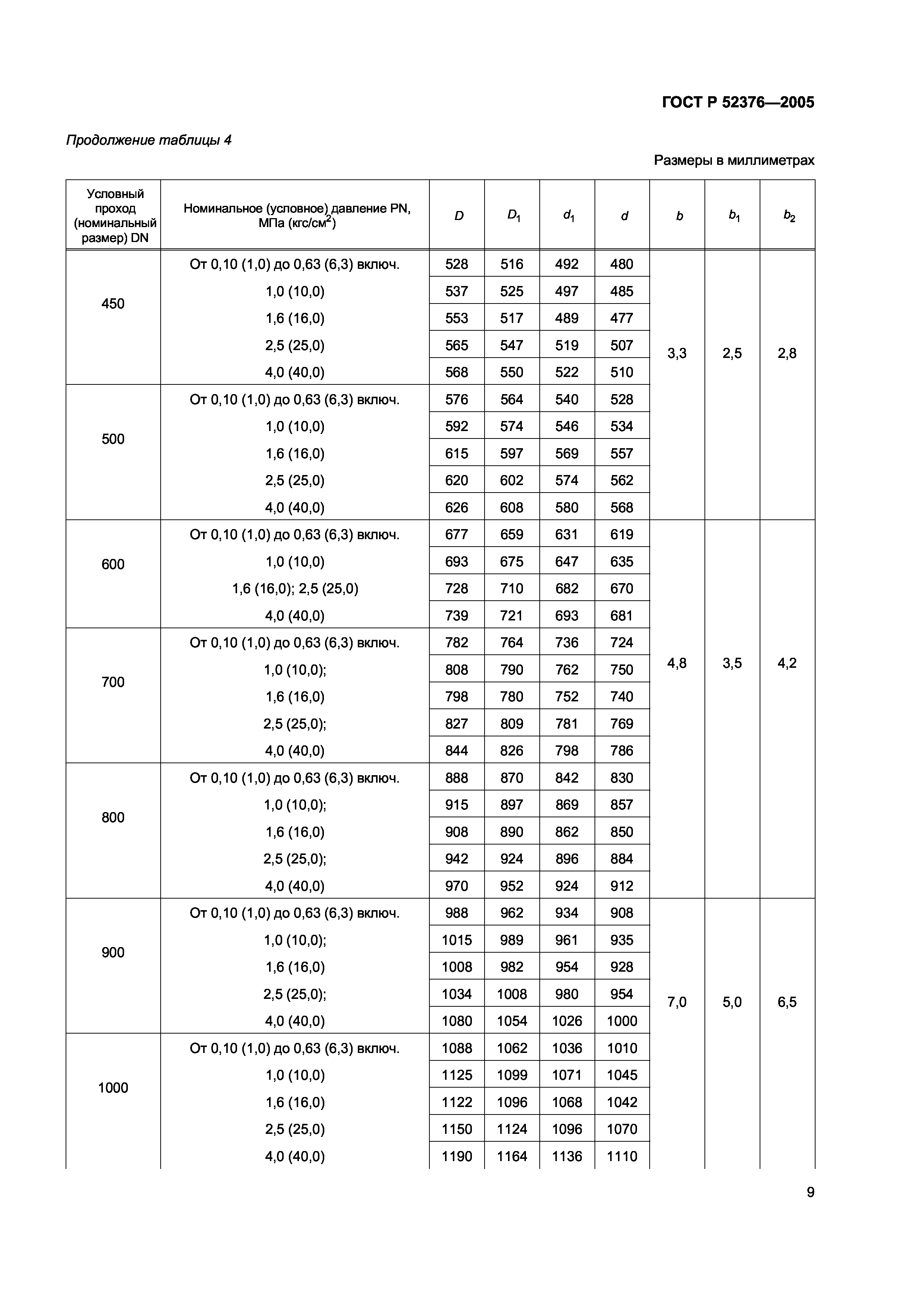 ГОСТ Р 52376—2005

Продолжение таблицы 4

Размеры в миллиметрах

| Условный проход (номинальный размер) DN | Номинальное (условное) давление PN, МПа (кгс/см$^2$) | $D$ | $D_1$ | $d_1$ | $d$ | $b$ | $b_1$ | $b_2$ |
|---|---|---|---|---|---|---|---|---|
| 450 | От 0,10 (1,0) до 0,63 (6,3) включ. | 528 | 516 | 492 | 480 | 3,3 | 2,5 | 2,8 |
| | 1,0 (10,0) | 537 | 525 | 497 | 485 | | | |
| | 1,6 (16,0) | 553 | 517 | 489 | 477 | | | |
| | 2,5 (25,0) | 565 | 547 | 519 | 507 | | | |
| | 4,0 (40,0) | 568 | 550 | 522 | 510 | | | |
| 500 | От 0,10 (1,0) до 0,63 (6,3) включ. | 576 | 564 | 540 | 528 | | | |
| | 1,0 (10,0) | 592 | 574 | 546 | 534 | | | |
| | 1,6 (16,0) | 615 | 597 | 569 | 557 | | | |
| | 2,5 (25,0) | 620 | 602 | 574 | 562 | | | |
| | 4,0 (40,0) | 626 | 608 | 580 | 568 | | | |
| 600 | От 0,10 (1,0) до 0,63 (6,3) включ. | 677 | 659 | 631 | 619 | 4,8 | 3,5 | 4,2 |
| | 1,0 (10,0) | 693 | 675 | 647 | 635 | | | |
| | 1,6 (16,0); 2,5 (25,0) | 728 | 710 | 682 | 670 | | | |
| | 4,0 (40,0) | 739 | 721 | 693 | 681 | | | |
| 700 | От 0,10 (1,0) до 0,63 (6,3) включ. | 782 | 764 | 736 | 724 | | | |
| | 1,0 (10,0); | 808 | 790 | 762 | 750 | | | |
| | 1,6 (16,0) | 798 | 780 | 752 | 740 | | | |
| | 2,5 (25,0); | 827 | 809 | 781 | 769 | | | |
| | 4,0 (40,0) | 844 | 826 | 798 | 786 | | | |
| 800 | От 0,10 (1,0) до 0,63 (6,3) включ. | 888 | 870 | 842 | 830 | | | |
| | 1,0 (10,0); | 915 | 897 | 869 | 857 | | | |
| | 1,6 (16,0) | 908 | 890 | 862 | 850 | | | |
| | 2,5 (25,0); | 942 | 924 | 896 | 884 | | | |
| | 4,0 (40,0) | 970 | 952 | 924 | 912 | | | |
| 900 | От 0,10 (1,0) до 0,63 (6,3) включ. | 988 | 962 | 934 | 908 | 7,0 | 5,0 | 6,5 |
| | 1,0 (10,0); | 1015 | 989 | 961 | 935 | | | |
| | 1,6 (16,0) | 1008 | 982 | 954 | 928 | | | |
| | 2,5 (25,0); | 1034 | 1008 | 980 | 954 | | | |
| | 4,0 (40,0) | 1080 | 1054 | 1026 | 1000 | | | |
| 1000 | От 0,10 (1,0) до 0,63 (6,3) включ. | 1088 | 1062 | 1036 | 1010 | | | |
| | 1,0 (10,0) | 1125 | 1099 | 1071 | 1045 | | | |
| | 1,6 (16,0) | 1122 | 1096 | 1068 | 1042 | | | |
| | 2,5 (25,0) | 1150 | 1124 | 1096 | 1070 | | | |
| | 4,0 (40,0) | 1190 | 1164 | 1136 | 1110 | | | |

9